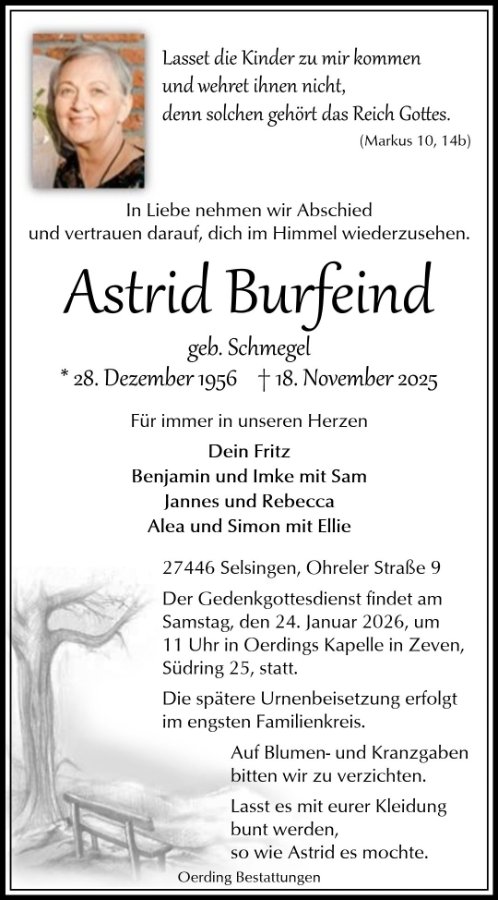 Lasset die Kinder zu mir kommen
und wehret ihnen nicht,
denn solchen gehört das Reich Gottes.
(Markus 10, 14b)

In Liebe nehmen wir Abschied
und vertrauen darauf, dich im Himmel wiederzusehen.

Astrid Burfeind

geb. Schmegel

* 28. Dezember 1956 † 18. November 2025

Für immer in unseren Herzen

Dein Fritz
Benjamin und Imke mit Sam
Jannes und Rebecca
Alea und Simon mit Ellie

27446 Selsingen, Ohreler Straße 9

Der Gedenkgottesdienst findet am Samstag, den 24. Januar 2026, um 11 Uhr in Oerdings Kapelle in Zeven, Südring 25, statt.

Die spätere Urnenbeisetzung erfolgt im engsten Familienkreis.

Auf Blumen- und Kranzgaben bitten wir zu verzichten.

Lasst es mit eurer Kleidung
bunt werden,
so wie Astrid es mochte.

Oerding Bestattungen